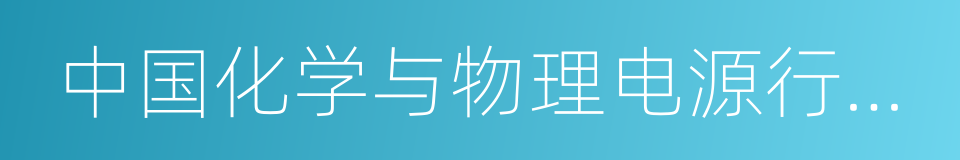 中国化学与物理电源行...